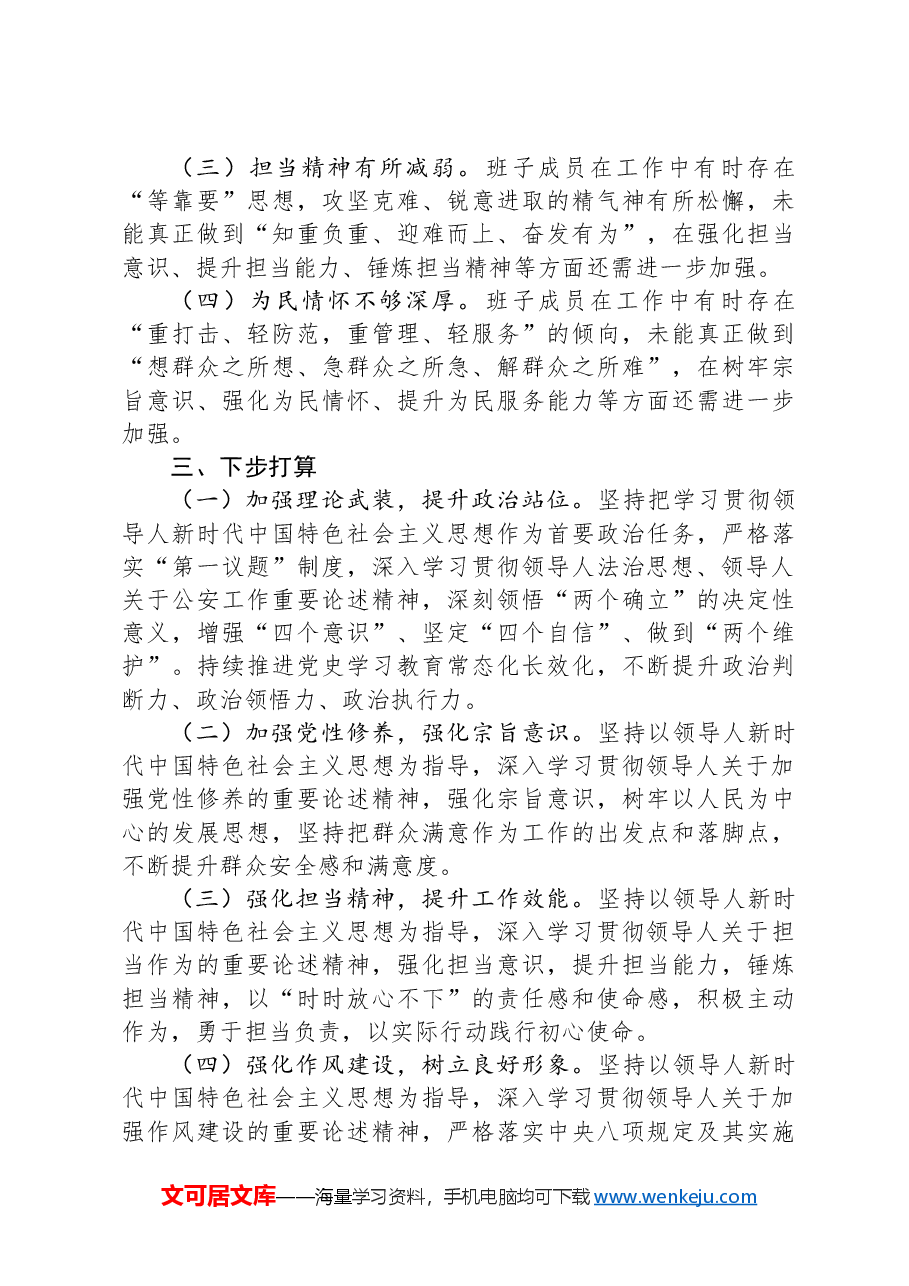 （三）担当精神有所减弱。班子成员在工作中有时存在“等靠要”思想，攻坚克难、锐意进取的精气神有所松懈，未能真正做到“知重负重、迎难而上、奋发有为”，在强化担当意识、提升担当能力、锤炼担当精神等方面还需进一步加强。

（四）为民情怀不够深厚。班子成员在工作中有时存在“重打击、轻防范，重管理、轻服务”的倾向，未能真正做到“想群众之所想、急群众之所急、解群众之所难”，在树牢宗旨意识、强化为民情怀、提升为民服务能力等方面还需进一步加强。

三、下步打算

（一）加强理论武装，提升政治站位。坚持把学习贯彻领导人新时代中国特色社会主义思想作为首要政治任务，严格落实“第一议题”制度，深入学习贯彻领导人法治思想、领导人关于公安工作重要论述精神，深刻领悟“两个确立”的决定性意义，增强“四个意识”、坚定“四个自信”、做到“两个维护”。持续推进党史学习教育常态化长效化，不断提升政治判断力、政治领悟力、政治执行力。

（二）加强党性修养，强化宗旨意识。坚持以领导人新时代中国特色社会主义思想为指导，深入学习贯彻领导人关于加强党性修养的重要论述精神，强化宗旨意识，树牢以人民为中心的发展思想，坚持把群众满意作为工作的出发点和落脚点，不断提升群众安全感和满意度。

（三）强化担当精神，提升工作效能。坚持以领导人新时代中国特色社会主义思想为指导，深入学习贯彻领导人关于担当作为的重要论述精神，强化担当意识，提升担当能力，锤炼担当精神，以“时时放心不下”的责任感和使命感，积极主动作为，勇于担当负责，以实际行动践行初心使命。

（四）强化作风建设，树立良好形象。坚持以领导人新时代中国特色社会主义思想为指导，深入学习贯彻领导人关于加强作风建设的重要论述精神，严格落实中央八项规定及其实施

文可居文库——海量学习资料，手机电脑均可下载www.wenkeju.com